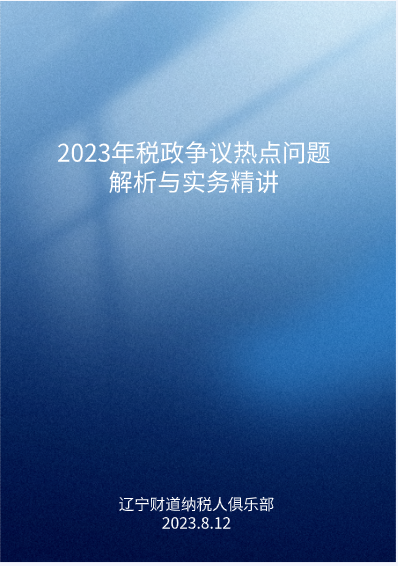 2023年税政争议热点问题
解析与实务精讲

辽宁财道纳税人俱乐部
2023.8.12